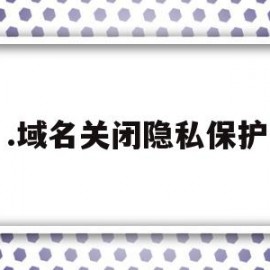 .域名关闭隐私保护